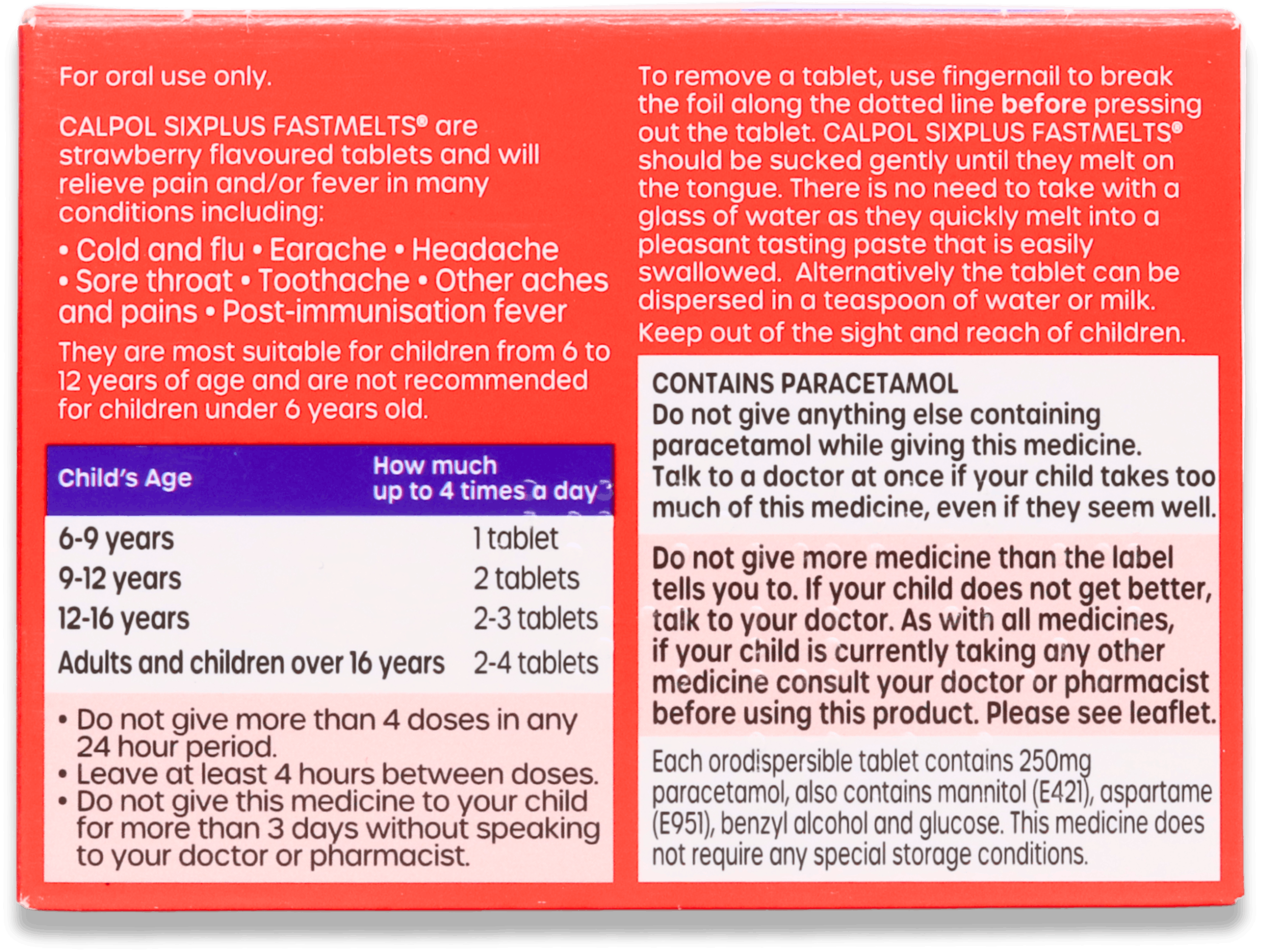 For oral use only.

CALPOL SIXPLUS FASTMELTS® are strawberry flavoured tablets and will relieve pain and/or fever in many conditions including:

• Cold and flu • Earache • Headache • Sore throat • Toothache • Other aches and pains • Post-immunisation fever

They are most suitable for children from 6 to 12 years of age and are not recommended for children under 6 years old.

| Child's Age | How much up to 4 times a day |
|---|---|
| 6-9 years | 1 tablet |
| 9-12 years | 2 tablets |
| 12-16 years | 2-3 tablets |
| Adults and children over 16 years | 2-4 tablets |

• Do not give more than 4 doses in any 24 hour period.
• Leave at least 4 hours between doses.
• Do not give this medicine to your child for more than 3 days without speaking to your doctor or pharmacist.

To remove a tablet, use fingernail to break the foil along the dotted line before pressing out the tablet. CALPOL SIXPLUS FASTMELTS® should be sucked gently until they melt on the tongue. There is no need to take with a glass of water as they quickly melt into a pleasant tasting paste that is easily swallowed. Alternatively the tablet can be dispersed in a teaspoon of water or milk.

Keep out of the sight and reach of children.

CONTAINS PARACETAMOL
Do not give anything else containing paracetamol while giving this medicine. Talk to a doctor at once if your child takes too much of this medicine, even if they seem well.

Do not give more medicine than the label tells you to. If your child does not get better, talk to your doctor. As with all medicines, if your child is currently taking any other medicine consult your doctor or pharmacist before using this product. Please see leaflet.

Each orodispersible tablet contains 250mg paracetamol, also contains mannitol (E421), aspartame (E951), benzyl alcohol and glucose. This medicine does not require any special storage conditions.